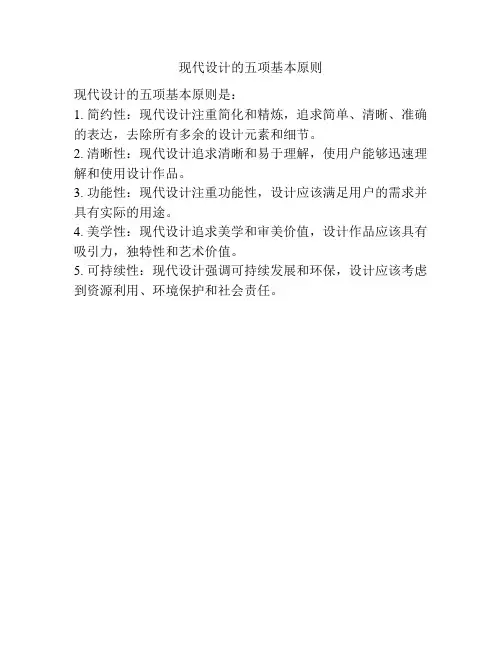 现代设计的五项基本原则

现代设计的五项基本原则是：

1.简约性：现代设计注重简化和精炼，追求简单、清晰、准确的表达，去除所有多余的设计元素和细节。

2.清晰性：现代设计追求清晰和易于理解，使用户能够迅速理解和使用设计作品。

3.功能性：现代设计注重功能性，设计应该满足用户的需求并具有实际的用途。

4.美学性：现代设计追求美学和审美价值，设计作品应该具有吸引力，独特性和艺术价值。

5.可持续性：现代设计强调可持续发展和环保，设计应该考虑到资源利用、环境保护和社会责任。